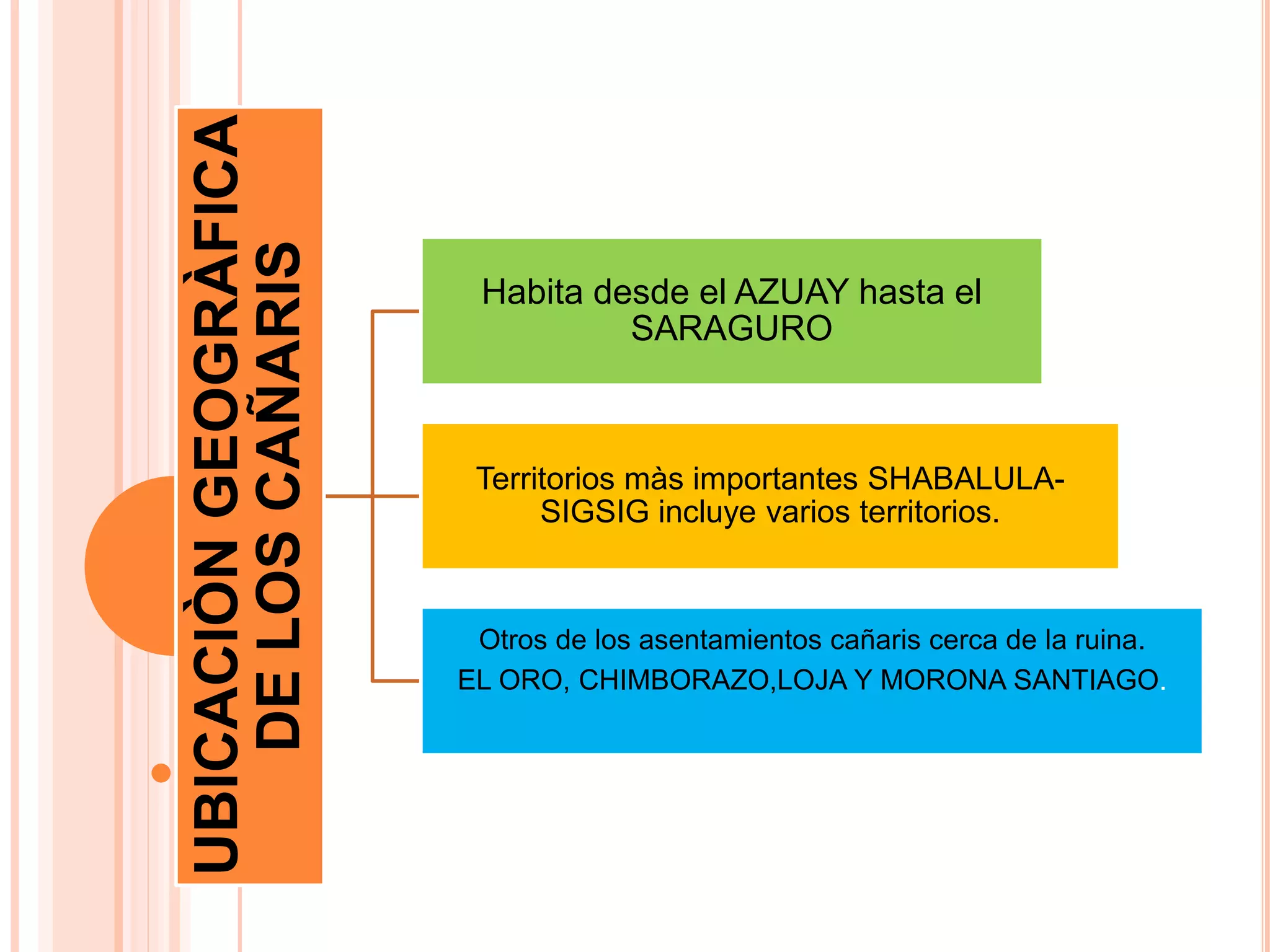 UBICACIÒN GEOGRÀFICA DE LOS CAÑARIS

Habita desde el AZUAY hasta el SARAGURO

Territorios màs importantes SHABALULA-SIGSIG incluye varios territorios.

Otros de los asentamientos cañaris cerca de la ruina.
EL ORO, CHIMBORAZO,LOJA Y MORONA SANTIAGO.